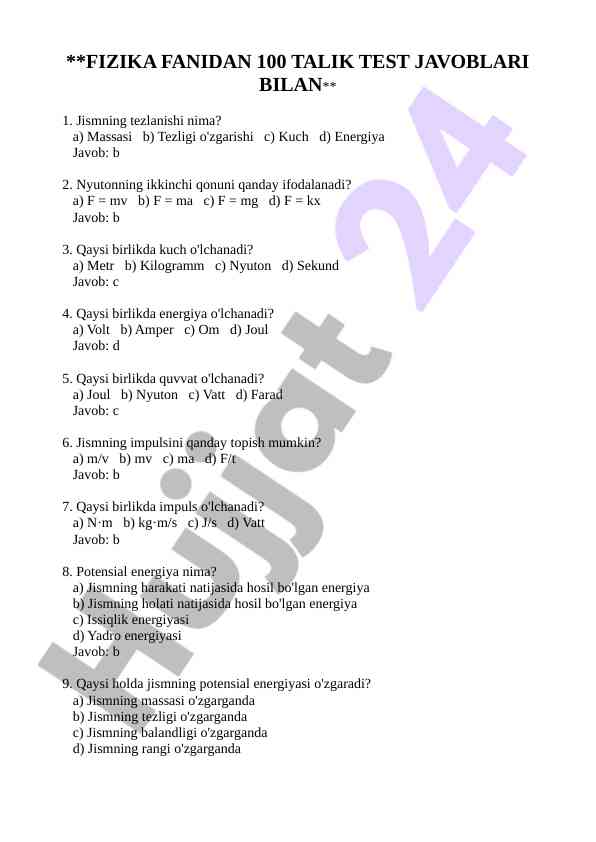 **FIZIKA FANIDAN 100 TALIK TEST JAVOBLARI BILAN**

1. Jismning tezlanishi nima?
a) Massasi b) Tezligi o'zgarishi c) Kuch d) Energiya
Javob: b

2. Nyutonning ikkinchi qonuni qanday ifodalanadi?
a) F = mv b) F = ma c) F = mg d) F = kx
Javob: b

3. Qaysi birlikda kuch o'lchanadi?
a) Metr b) Kilogramm c) Nyuton d) Sekund
Javob: c

4. Qaysi birlikda energiya o'lchanadi?
a) Volt b) Amper c) Om d) Joul
Javob: d

5. Qaysi birlikda quvvat o'lchanadi?
a) Joul b) Nyuton c) Vatt d) Farad
Javob: c

6. Jismning impulsini qanday topish mumkin?
a) m/v b) mv c) ma d) F/t
Javob: b

7. Qaysi birlikda impuls o'lchanadi?
a) N·m b) kg·m/s c) J/s d) Vatt
Javob: b

8. Potensial energiya nima?
a) Jismning harakati natijasida hosil bo'lgan energiya
b) Jismning holati natijasida hosil bo'lgan energiya
c) Issiqlik energiyasi
d) Yadro energiyasi
Javob: b

9. Qaysi holda jismning potensial energiyasi o'zgaradi?
a) Jismning massasi o'zgarganda
b) Jismning tezligi o'zgarganda
c) Jismning balandligi o'zgarganda
d) Jismning rangi o'zgarganda

Hujjat 24